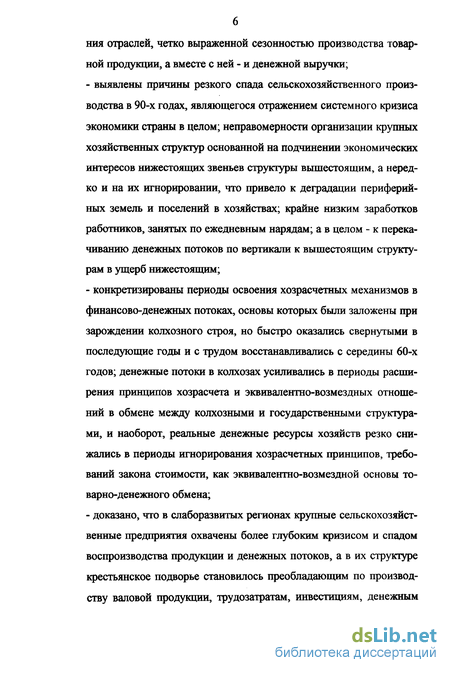 6

ния отраслей, четко выраженной сезонностью производства товарной продукции, а вместе с ней - и денежной выручки;

- выявлены причины резкого спада сельскохозяйственного производства в 90-х годах, являющегося отражением системного кризиса экономики страны в целом; неправомерности организации крупных хозяйственных структур основанной на подчинении экономических интересов нижестоящих звеньев структуры вышестоящим, а нередко и на их игнорировании, что привело к деградации периферийных земель и поселений в хозяйствах; крайне низким заработков работников, занятых по ежедневным нарядам; а в целом - к перекачиванию денежных потоков по вертикали к вышестоящим структурам в ущерб нижестоящим;

- конкретизированы периоды освоения хозрасчетных механизмов в финансово-денежных потоках, основы которых были заложены при зарождении колхозного строя, но быстро оказались свернутыми в последующие годы и с трудом восстанавливались с середины 60-х годов; денежные потоки в колхозах усиливались в периоды расширения принципов хозрасчета и эквивалентно-возмездных отношений в обмене между колхозными и государственными структурами, и наоборот, реальные денежные ресурсы хозяйств резко снижались в периоды игнорирования хозрасчетных принципов, требований закона стоимости, как эквивалентно-возмездной основы товарно-денежного обмена;

- доказано, что в слаборазвитых регионах крупные сельскохозяйственные предприятия охвачены более глубоким кризисом и спадом воспроизводства продукции и денежных потоков, а в их структуре крестьянское подворье становилось преобладающим по производству валовой продукции, трудозатратам, инвестициям, денежным

dsLib.net
библиотека диссертаций